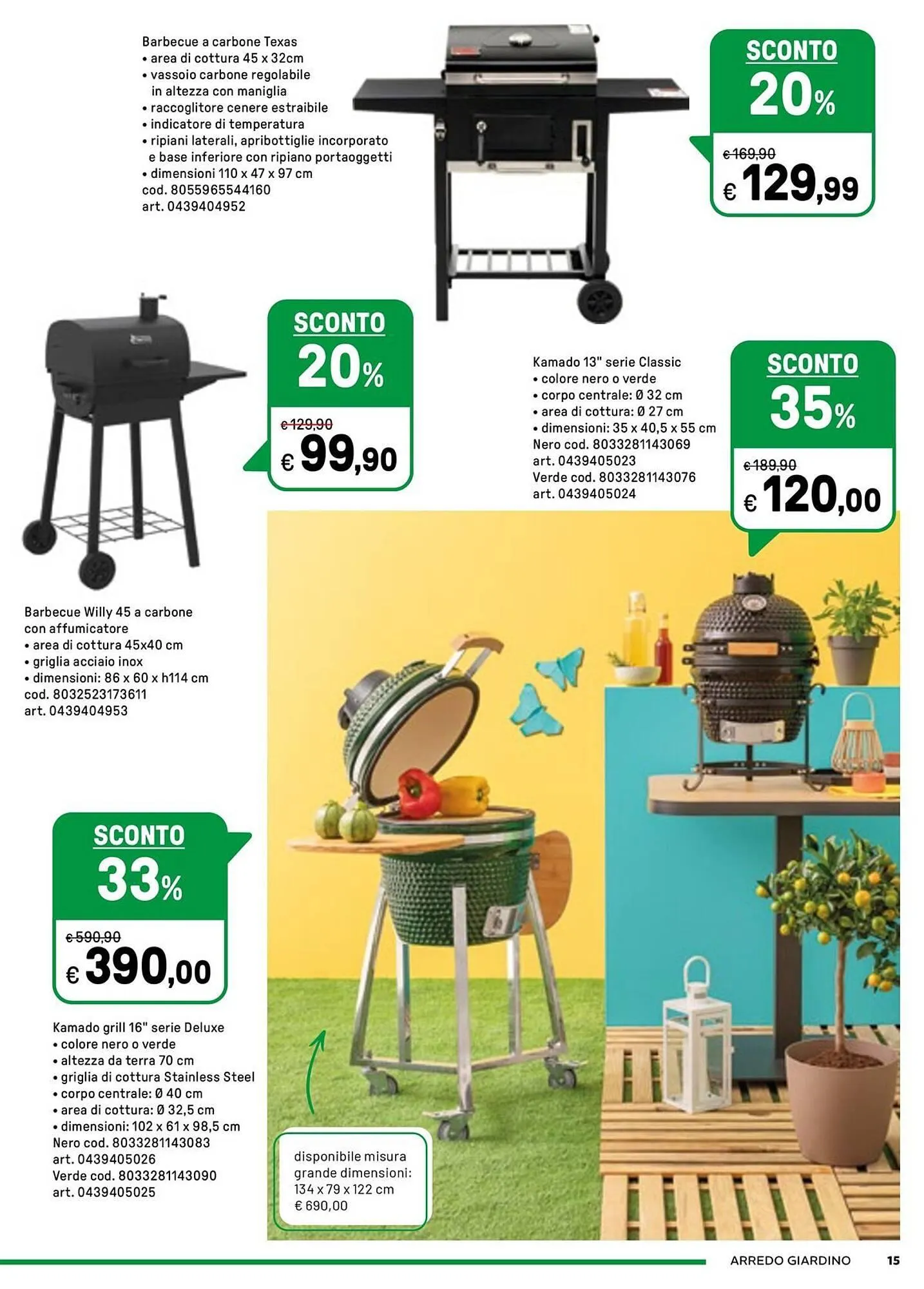 Barbecue a carbone Texas
• area di cottura 45 x 32cm
• vassoio carbone regolabile in altezza con maniglia
• raccoglitore cenere estraibile
• indicatore di temperatura
• ripiani laterali, apribottiglie incorporato e base inferiore con ripiano portaoggetti
• dimensioni 110 x 47 x 97 cm
cod. 8055965544160
art. 0439404952

SCONTO
20%
€ 169,90
€ 129,99

SCONTO
20%
€ 129,90
€ 99,90

Kamado 13" serie Classic
• colore nero o verde
• corpo centrale: Ø 32 cm
• area di cottura: Ø 27 cm
• dimensioni: 35 x 40,5 x 55 cm
Nero cod. 8033281143069
art. 0439405023
Verde cod. 8033281143076
art. 0439405024

SCONTO
35%
€ 189,90
€ 120,00

Barbecue Willy 45 a carbone con affumicatore
• area di cottura 45x40 cm
• griglia acciaio inox
• dimensioni: 86 x 60 x h114 cm
cod. 8032523173611
art. 0439404953

SCONTO
33%
€ 590,90
€ 390,00

Kamado grill 16" serie Deluxe
• colore nero o verde
• altezza da terra 70 cm
• griglia di cottura Stainless Steel
• corpo centrale: Ø 40 cm
• area di cottura: Ø 32,5 cm
• dimensioni: 102 x 61 x 98,5 cm
Nero cod. 8033281143083
art. 0439405026
Verde cod. 8033281143090
art. 0439405025

disponibile misura grande dimensioni: 134 x 79 x 122 cm
€ 690,00

ARREDO GIARDINO 15